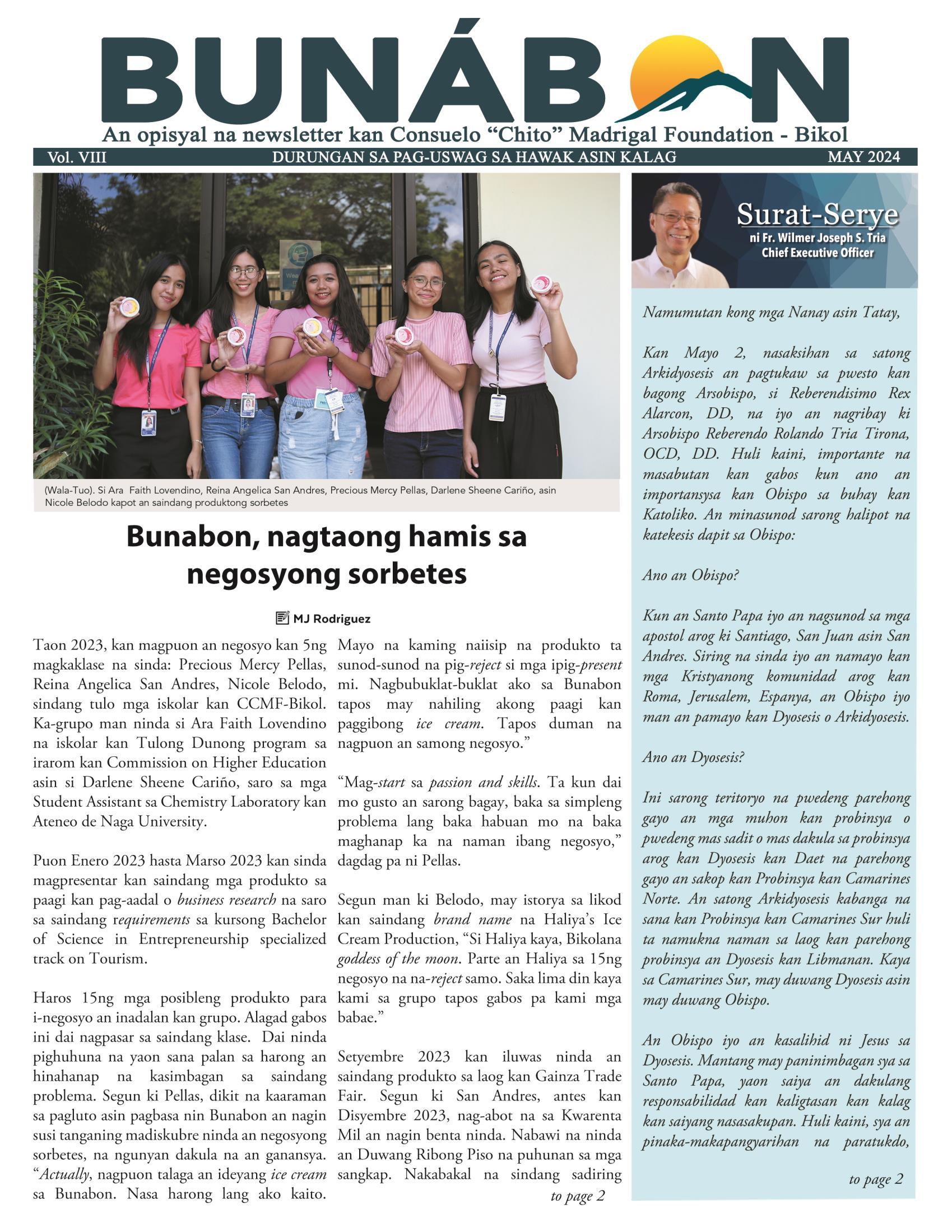 BUNÁBON

An opisyal na newsletter kan Consuelo "Chito" Madrigal Foundation - Bikol

Vol. VIII DURUNGAN SA PAG-USWAG SA HAWAK ASIN KALAG MAY 2024

(Wala-Tuo). Si Ara Faith Lovendino, Reina Angelica San Andres, Precious Mercy Pellas, Darlene Sheene Cariño, asin Nicole Belodo kapot an saindang produktong sorbetes

Bunabon, nagtaong hamis sa negosyong sorbetes

MJ Rodriguez

Taon 2023, kan magpuon an negosyo kan 5ng magkaklase na sinda: Precious Mercy Pellas, Reina Angelica San Andres, Nicole Belodo, sindang tulo mga iskolar kan CCMF-Bikol. Ka-grupo man ninda si Ara Faith Lovendino na iskolar kan Tulong Dunong program sa irarom kan Commission on Higher Education asin si Darlene Sheene Cariño, saro sa mga Student Assistant sa Chemistry Laboratory kan Ateneo de Naga University.

Puon Enero 2023 hasta Marso 2023 kan sinda magpresentar kan saindang mga produkto sa paagi kan pag-aadal o business research na saro sa saindang requirements sa kursong Bachelor of Science in Entrepreneurship specialized track on Tourism.

Haros 15ng mga posibleng produkto para i-negosyo an inadalan kan grupo. Alagad gabos ini dai nagpasar sa saindang klase. Dai ninda pighuhuna na yaon sana palan sa harong an hinahanap na kasimbagan sa saindang problema. Segun ki Pellas, dikit na kaaraman sa pagluto asin pagbasa nin Bunabon an nagin susi tanganing madiskubre ninda an negosyong sorbetes, na ngunyan dakula na an ganansya. "Actually, nagpuon talaga an ideyang ice cream sa Bunabon. Nasa harong lang ako kaito. Mayo na kaming naiisip na produkto ta sunod-sunod na pig-reject si mga ipig-present mi. Nagbubuklat-buklat ako sa Bunabon tapos may nahiling akong paagi kan paggibong ice cream. Tapos duman na nagpuon an samong negosyo."

"Mag-start sa passion and skills. Ta kun dai mo gusto an sarong bagay, baka sa simpleng problema lang baka habuan mo na baka maghanap ka na naman ibang negosyo," dagdag pa ni Pellas.

Segun man ki Belodo, may istorya sa likod kan saindang brand name na Haliya's Ice Cream Production, "Si Haliya kaya, Bikolana goddess of the moon. Parte an Haliya sa 15ng negosyo na na-reject samo. Saka lima din kaya kami sa grupo tapos gabos pa kami mga babae."

Setyembre 2023 kan iluwas ninda an saindang produkto sa laog kan Gainza Trade Fair. Segun ki San Andres, antes kan Disyembre 2023, nag-abot na sa Kwarenta Mil an nagin benta ninda. Nabawi na ninda an Duwang Ribong Piso na puhunan sa mga sangkap. Nakabakal na sindang sadiring

to page 2

Surat-Serye
ni Fr. Wilmer Joseph S. Tria
Chief Executive Officer

Namumutan kong mga Nanay asin Tatay,

Kan Mayo 2, nasaksihan sa satong Arkidyosesis an pagtukaw sa pwesto kan bagong Arsobispo, si Reberendisimo Rex Alarcon, DD, na iyo an nagribay ki Arsobispo Reberendo Rolando Tria Tirona, OCD, DD. Huli kaini, importante na masabutan kan gabos kun ano an importansysa kan Obispo sa buhay kan Katoliko. An minasunod sarong halipot na katekesis dapit sa Obispo:

Ano an Obispo?

Kun an Santo Papa iyo an nagsunod sa mga apostol arog ki Santiago, San Juan asin San Andres. Siring na sinda iyo an namayo kan mga Kristyanong komunidad arog kan Roma, Jerusalem, Espanya, an Obispo iyo man an pamayo kan Dyosesis o Arkidyosesis.

Ano an Dyosesis?

Ini sarong teritoryo na pwedeng parehong gayo an mga muhon kan probinsya o pwedeng mas sadit o mas dakula sa probinsya arog kan Dyosesis kan Daet na parehong gayo an sakop kan Probinsya kan Camarines Norte. An satong Arkidyosesis kabanga na sana kan Probinsya kan Camarines Sur huli ta namukna naman sa laog kan parehong probinsya an Dyosesis kan Libmanan. Kaya sa Camarines Sur, may duwang Dyosesis asin may duwang Obispo.

An Obispo iyo an kasalihid ni Jesus sa Dyosesis. Mantang may paninimbagan sya sa Santo Papa, yaon saiya an dakulang responsabilidad kan kaligtasan kan kalag kan saiyang nasasakupan. Huli kaini, sya an pinaka-makapangyarihan na paratukdo,

to page 2